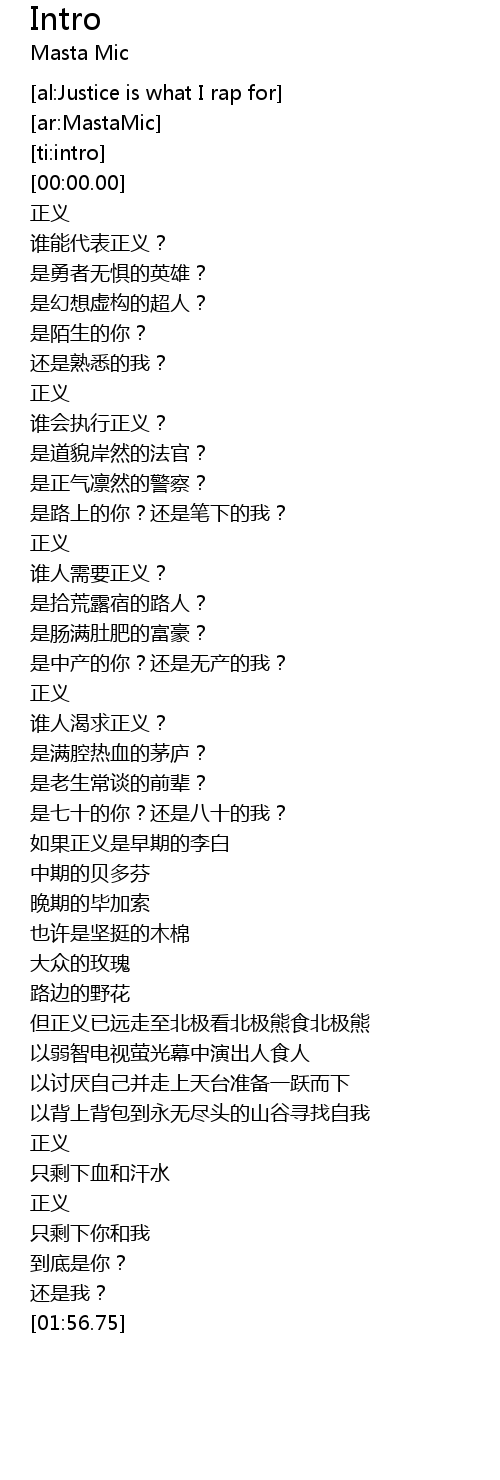 Intro
Masta Mic

[al:Justice is what I rap for]
[ar:MastaMic]
[ti:intro]
[00:00.00]
正义
谁能代表正义？
是勇者无惧的英雄？
是幻想虚构的超人？
是陌生的你？
还是熟悉的我？
正义
谁会执行正义？
是道貌岸然的法官？
是正气凛然的警察？
是路上的你？还是笔下的我？
正义
谁人需要正义？
是拾荒露宿的路人？
是肠满肚肥的富豪？
是中产的你？还是无产的我？
正义
谁人渴求正义？
是满腔热血的茅庐？
是老生常谈的前辈？
是七十的你？还是八十的我？
如果正义是早期的李白
中期的贝多芬
晚期的毕加索
也许是坚挺的木棉
大众的玫瑰
路边的野花
但正义已远走至北极看北极熊食北极熊
以弱智电视萤光幕中演出人食人
以讨厌自己并走上天台准备一跃而下
以背上背包到永无尽头的山谷寻找自我
正义
只剩下血和汗水
正义
只剩下你和我
到底是你？
还是我？
[01:56.75]